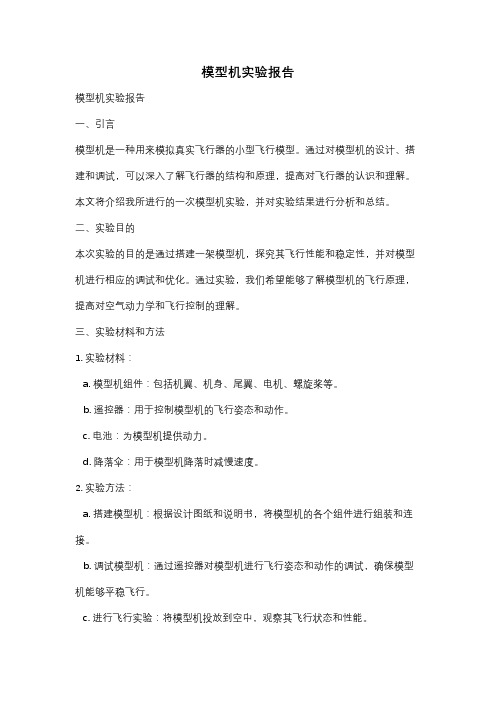 模型机实验报告

模型机实验报告

一、引言

模型机是一种用来模拟真实飞行器的小型飞行模型。通过对模型机的设计、搭建和调试，可以深入了解飞行器的结构和原理，提高对飞行器的认识和理解。本文将介绍我所进行的一次模型机实验，并对实验结果进行分析和总结。

二、实验目的

本次实验的目的是通过搭建一架模型机，探究其飞行性能和稳定性，并对模型机进行相应的调试和优化。通过实验，我们希望能够了解模型机的飞行原理，提高对空气动力学和飞行控制的理解。

三、实验材料和方法

1. 实验材料：

a. 模型机组件：包括机翼、机身、尾翼、电机、螺旋桨等。

b. 遥控器：用于控制模型机的飞行姿态和动作。

c. 电池：为模型机提供动力。

d. 降落伞：用于模型机降落时减慢速度。

2. 实验方法：

a. 搭建模型机：根据设计图纸和说明书，将模型机的各个组件进行组装和连接。

b. 调试模型机：通过遥控器对模型机进行飞行姿态和动作的调试，确保模型机能够平稳飞行。

c. 进行飞行实验：将模型机投放到空中，观察其飞行状态和性能。